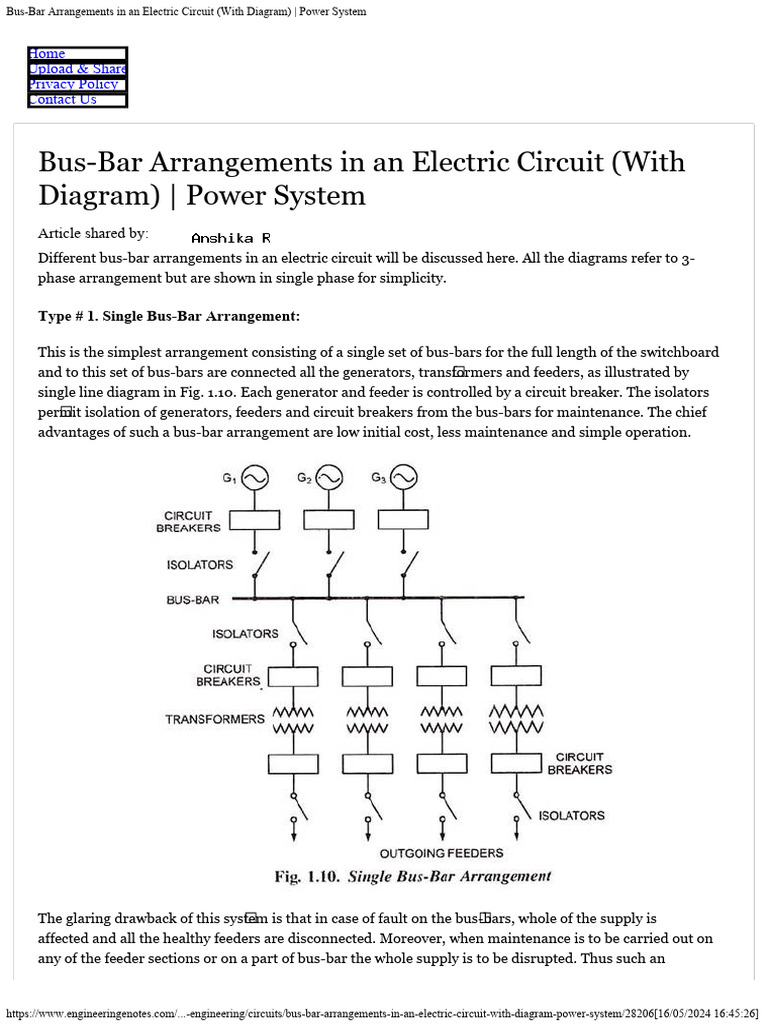 Bus-Bar Arrangements in an Electric Circuit (With Diagram) | Power System

Home
Upload & Share
Privacy Policy
Contact Us

Bus-Bar Arrangements in an Electric Circuit (With Diagram) | Power System

Article shared by: Anshika R

Different bus-bar arrangements in an electric circuit will be discussed here. All the diagrams refer to 3-phase arrangement but are shown in single phase for simplicity.

Type # 1. Single Bus-Bar Arrangement:

This is the simplest arrangement consisting of a single set of bus-bars for the full length of the switchboard and to this set of bus-bars are connected all the generators, transformers and feeders, as illustrated by single line diagram in Fig. 1.10. Each generator and feeder is controlled by a circuit breaker. The isolators permit isolation of generators, feeders and circuit breakers from the bus-bars for maintenance. The chief advantages of such a bus-bar arrangement are low initial cost, less maintenance and simple operation.

$G_1$ $G_2$ $G_3$
CIRCUIT BREAKERS
ISOLATORS
BUS-BAR
ISOLATORS
CIRCUIT BREAKERS
TRANSFORMERS
CIRCUIT BREAKERS
ISOLATORS
OUTGOING FEEDERS

Fig. 1.10. Single Bus-Bar Arrangement

The glaring drawback of this system is that in case of fault on the bus-bars, whole of the supply is affected and all the healthy feeders are disconnected. Moreover, when maintenance is to be carried out on any of the feeder sections or on a part of bus-bar the whole supply is to be disrupted. Thus such an

https://www.engineeringenotes.com/...-engineering/circuits/bus-bar-arrangements-in-an-electric-circuit-with-diagram-power-system/28206[16/05/2024 16:45:26]